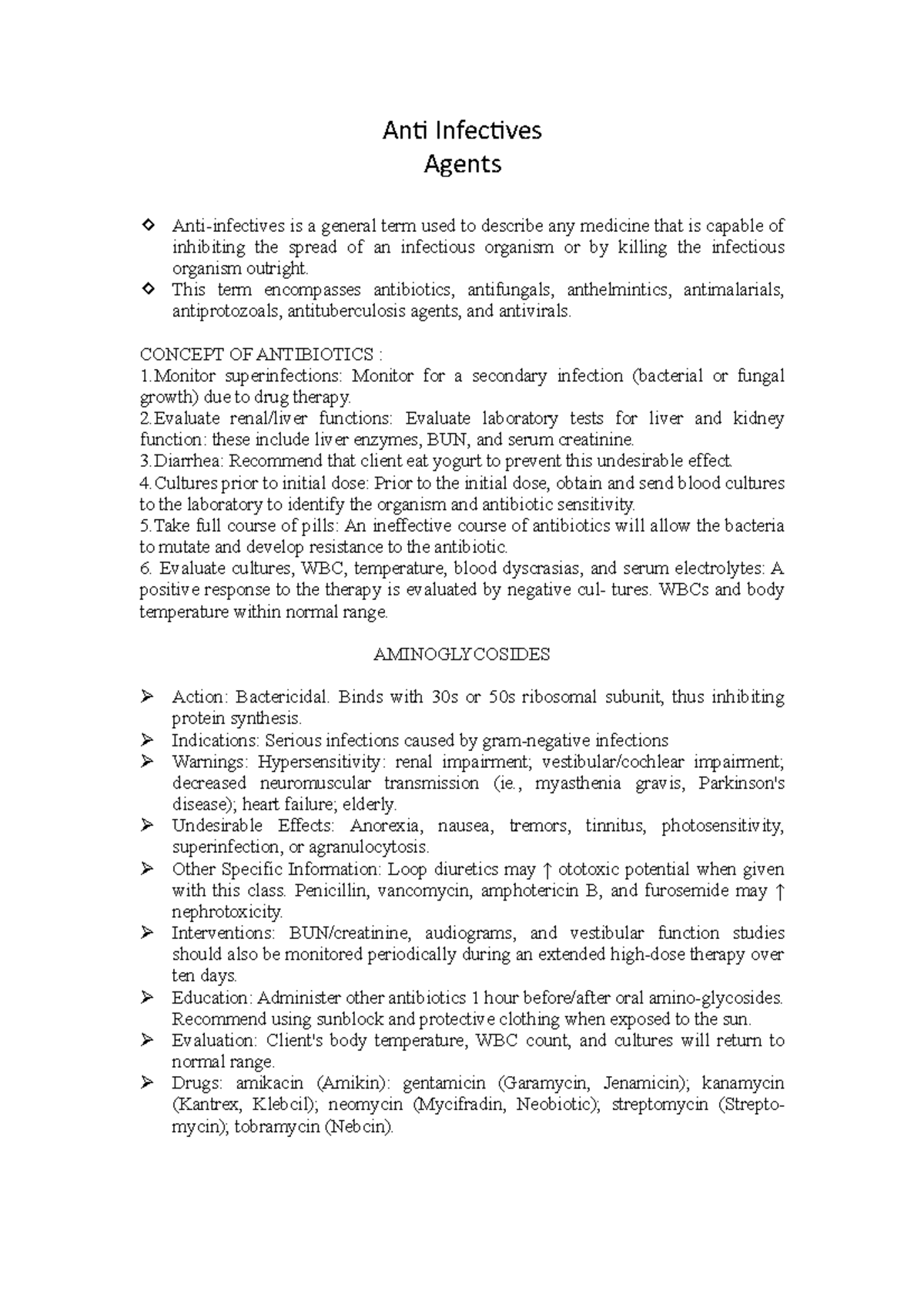 Anti Infectives
Agents

◇ Anti-infectives is a general term used to describe any medicine that is capable of inhibiting the spread of an infectious organism or by killing the infectious organism outright.
◇ This term encompasses antibiotics, antifungals, anthelmintics, antimalarials, antiprotozoals, antituberculosis agents, and antivirals.

CONCEPT OF ANTIBIOTICS :
1.Monitor superinfections: Monitor for a secondary infection (bacterial or fungal growth) due to drug therapy.
2.Evaluate renal/liver functions: Evaluate laboratory tests for liver and kidney function: these include liver enzymes, BUN, and serum creatinine.
3.Diarrhea: Recommend that client eat yogurt to prevent this undesirable effect.
4.Cultures prior to initial dose: Prior to the initial dose, obtain and send blood cultures to the laboratory to identify the organism and antibiotic sensitivity.
5.Take full course of pills: An ineffective course of antibiotics will allow the bacteria to mutate and develop resistance to the antibiotic.
6. Evaluate cultures, WBC, temperature, blood dyscrasias, and serum electrolytes: A positive response to the therapy is evaluated by negative cul- tures. WBCs and body temperature within normal range.

AMINOGLYCOSIDES

➢ Action: Bactericidal. Binds with 30s or 50s ribosomal subunit, thus inhibiting protein synthesis.
➢ Indications: Serious infections caused by gram-negative infections
➢ Warnings: Hypersensitivity: renal impairment; vestibular/cochlear impairment; decreased neuromuscular transmission (ie., myasthenia gravis, Parkinson's disease); heart failure; elderly.
➢ Undesirable Effects: Anorexia, nausea, tremors, tinnitus, photosensitivity, superinfection, or agranulocytosis.
➢ Other Specific Information: Loop diuretics may ↑ ototoxic potential when given with this class. Penicillin, vancomycin, amphotericin B, and furosemide may ↑ nephrotoxicity.
➢ Interventions: BUN/creatinine, audiograms, and vestibular function studies should also be monitored periodically during an extended high-dose therapy over ten days.
➢ Education: Administer other antibiotics 1 hour before/after oral amino-glycosides. Recommend using sunblock and protective clothing when exposed to the sun.
➢ Evaluation: Client's body temperature, WBC count, and cultures will return to normal range.
➢ Drugs: amikacin (Amikin): gentamicin (Garamycin, Jenamicin); kanamycin (Kantrex, Klebcil); neomycin (Mycifradin, Neobiotic); streptomycin (Streptomycin); tobramycin (Nebcin).